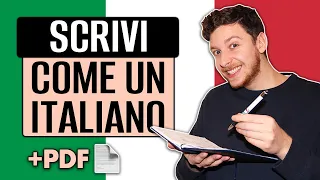 SCRIVI
COME UN ITALIANO
+PDF